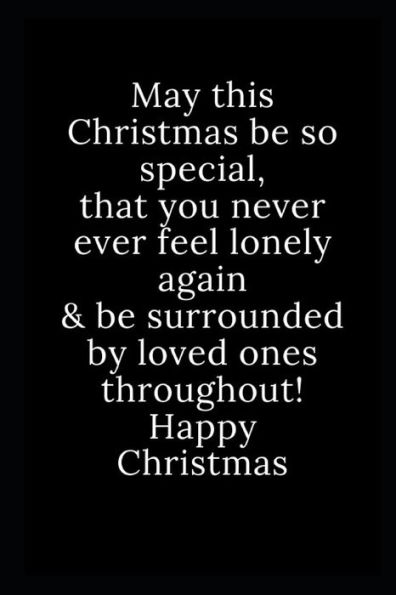 May this Christmas be so special, that you never ever feel lonely again & be surrounded by loved ones throughout! Happy Christmas